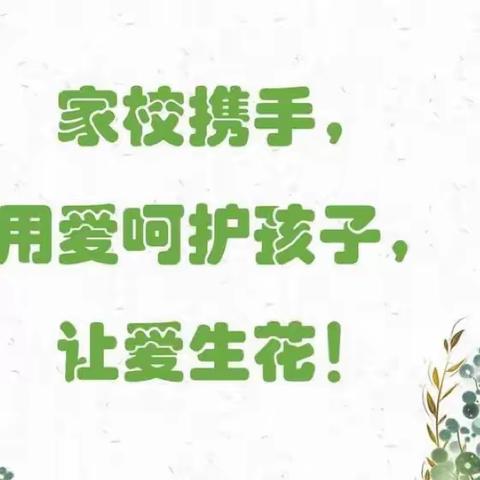 家校携手，
用爱呵护孩子，
让爱生花！